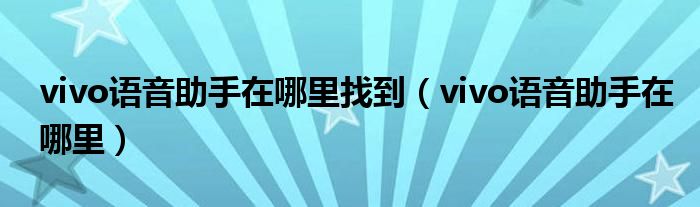 vivo语音助手在哪里找到（vivo语音助手在哪里）